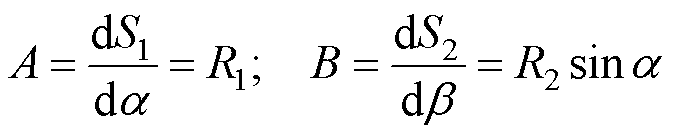 $A = \frac{\mathrm{d}S_1}{\mathrm{d}\alpha} = R_1; \quad B = \frac{\mathrm{d}S_2}{\mathrm{d}\beta} = R_2 \sin\alpha$